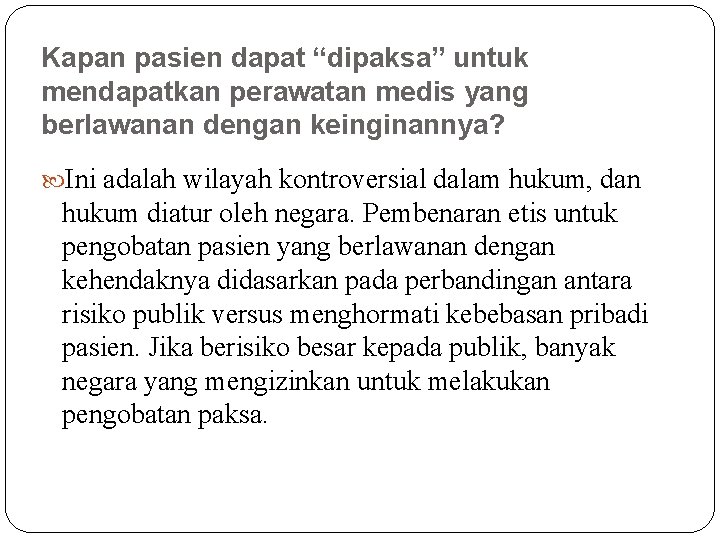 Kapan pasien dapat “dipaksa” untuk mendapatkan perawatan medis yang berlawanan dengan keinginannya?

Ini adalah wilayah kontroversial dalam hukum, dan hukum diatur oleh negara. Pembenaran etis untuk pengobatan pasien yang berlawanan dengan kehendaknya didasarkan pada perbandingan antara risiko publik versus menghormati kebebasan pribadi pasien. Jika berisiko besar kepada publik, banyak negara yang mengizinkan untuk melakukan pengobatan paksa.